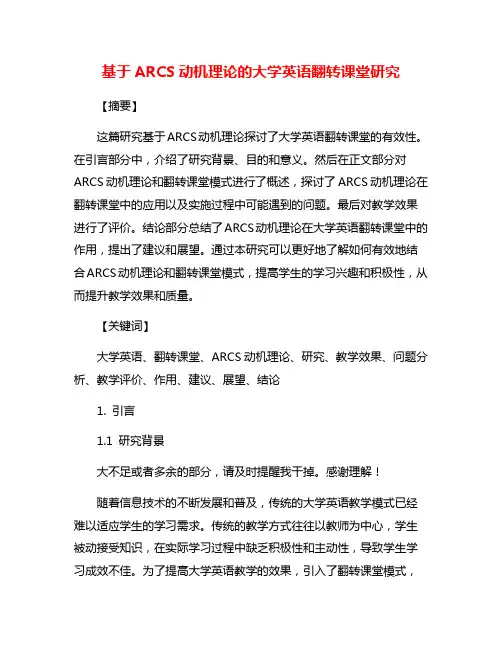 基于 ARCS 动机理论的大学英语翻转课堂研究

【摘要】

这篇研究基于ARCS动机理论探讨了大学英语翻转课堂的有效性。在引言部分中，介绍了研究背景、目的和意义。然后在正文部分对ARCS动机理论和翻转课堂模式进行了概述，探讨了ARCS动机理论在翻转课堂中的应用以及实施过程中可能遇到的问题。最后对教学效果进行了评价。结论部分总结了ARCS动机理论在大学英语翻转课堂中的作用，提出了建议和展望。通过本研究可以更好地了解如何有效地结合ARCS动机理论和翻转课堂模式，提高学生的学习兴趣和积极性，从而提升教学效果和质量。

【关键词】

大学英语、翻转课堂、ARCS 动机理论、研究、教学效果、问题分析、教学评价、作用、建议、展望、结论

1. 引言

1.1 研究背景

大不足或者多余的部分，请及时提醒我干掉。感谢理解！

随着信息技术的不断发展和普及，传统的大学英语教学模式已经难以适应学生的学习需求。传统的教学方式往往以教师为中心，学生被动接受知识，在实际学习过程中缺乏积极性和主动性，导致学生学习成效不佳。为了提高大学英语教学的效果，引入了翻转课堂模式，